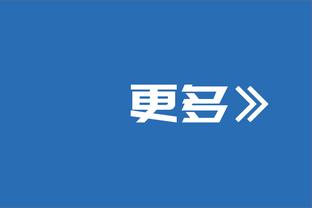 更多》